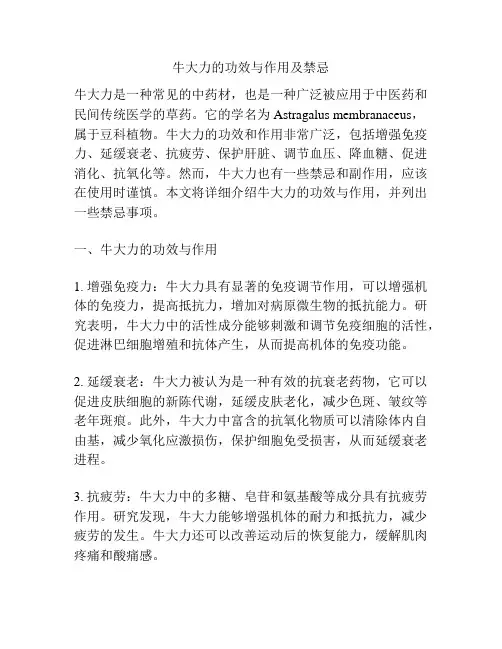 牛大力的功效与作用及禁忌

牛大力是一种常见的中药材，也是一种广泛被应用于中医药和民间传统医学的草药。它的学名为 Astragalus membranaceus，属于豆科植物。牛大力的功效和作用非常广泛，包括增强免疫力、延缓衰老、抗疲劳、保护肝脏、调节血压、降血糖、促进消化、抗氧化等。然而，牛大力也有一些禁忌和副作用，应该在使用时谨慎。本文将详细介绍牛大力的功效与作用，并列出一些禁忌事项。

一、牛大力的功效与作用

1. 增强免疫力：牛大力具有显著的免疫调节作用，可以增强机体的免疫力，提高抵抗力，增加对病原微生物的抵抗能力。研究表明，牛大力中的活性成分能够刺激和调节免疫细胞的活性，促进淋巴细胞增殖和抗体产生，从而提高机体的免疫功能。

2. 延缓衰老：牛大力被认为是一种有效的抗衰老药物，它可以促进皮肤细胞的新陈代谢，延缓皮肤老化，减少色斑、皱纹等老年斑痕。此外，牛大力中富含的抗氧化物质可以清除体内自由基，减少氧化应激损伤，保护细胞免受损害，从而延缓衰老进程。

3. 抗疲劳：牛大力中的多糖、皂苷和氨基酸等成分具有抗疲劳作用。研究发现，牛大力能够增强机体的耐力和抵抗力，减少疲劳的发生。牛大力还可以改善运动后的恢复能力，缓解肌肉疼痛和酸痛感。